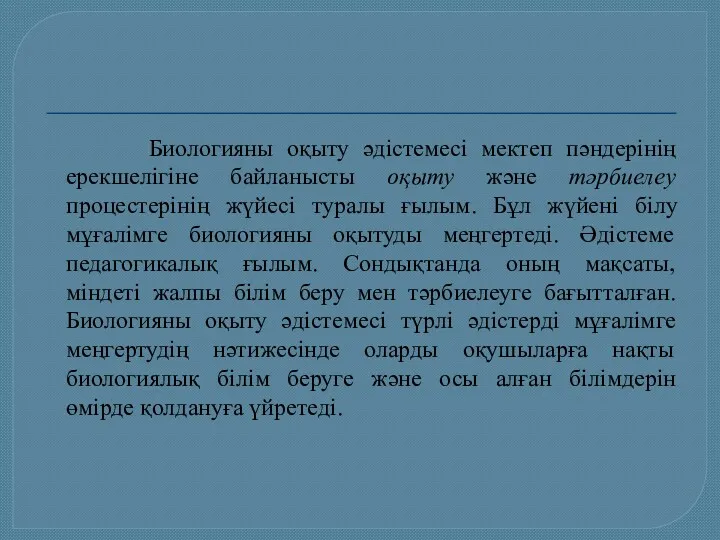 Биологияны оқыту әдістемесі мектеп пәндерінің ерекшелігіне байланысты оқыту және тәрбиелеу процестерінің жүйесі туралы ғылым. Бұл жүйені білу мұғалімге биологияны оқытуды меңгертеді. Әдістеме педагогикалық ғылым. Сондықтанда оның мақсаты, міндеті жалпы білім беру мен тәрбиелеуге бағытталған. Биологияны оқыту әдістемесі түрлі әдістерді мұғалімге меңгертудің нәтижесінде оларды оқушыларға нақты биологиялық білім беруге және осы алған білімдерін өмірде қолдануға үйретеді.